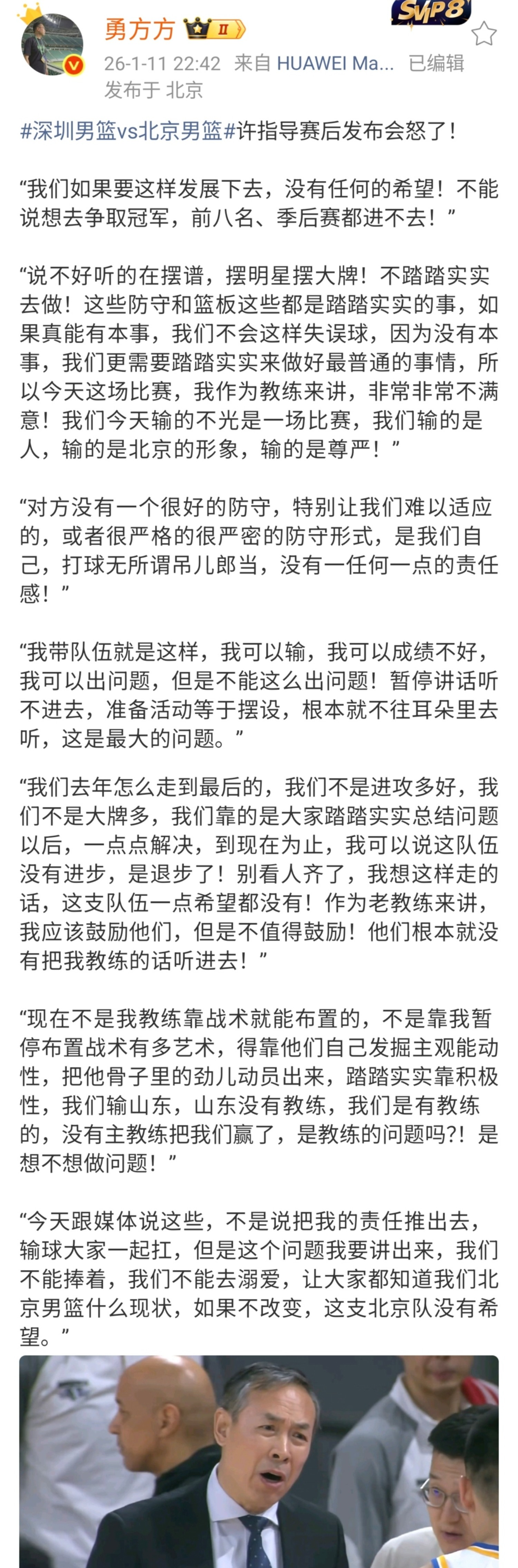 勇方方 II

SVIP8

26-1-11 22:42 来自 HUAWEI Ma... 已编辑

发布于 北京

#深圳男篮vs北京男篮#许指导赛后发布会怒了！

“我们如果要这样发展下去，没有任何的希望！不能说想去争取冠军，前八名、季后赛都进不去！”

“说不好听的在摆谱，摆明星摆大牌！不踏踏实实去做！这些防守和篮板这些都是踏踏实实的事，如果真能有本事，我们不会这样失误球，因为没有本事，我们更需要踏踏实实来做好最普通的事情，所以今天这场比赛，我作为教练来讲，非常非常不满意！我们今天输的不光是一场比赛，我们输的是人，输的是北京的形象，输的是尊严！”

“对方没有一个很好的防守，特别让我们难以适应的，或者很严格的很严密的防守形式，是我们自己，打球无所谓吊儿郎当，没有一任何一点的责任感！”

“我带队伍就是这样，我可以输，我可以成绩不好，我可以出问题，但是不能这么出问题！暂停讲话听不进去，准备活动等于摆设，根本就不往耳朵里去听，这是最大的问题。”

“我们去年怎么走到最后的，我们不是进攻多好，我们不是大牌多，我们靠的是大家踏踏实实总结问题以后，一点点解决，到现在为止，我可以说这队伍没有进步，是退步了！别看人齐了，我想这样走的话，这支队伍一点希望都没有！作为老教练来讲，我应该鼓励他们，但是不值得鼓励！他们根本就没有把我教练的话听进去！”

“现在不是我教练靠战术就能布置的，不是靠我暂停布置战术有多艺术，得靠他们自己发掘主观能动性，把他骨子里的劲儿动员出来，踏踏实实靠积极性，我们输山东，山东没有教练，我们是有教练的，没有主教练把我们赢了，是教练的问题吗?!是想不想做问题！”

“今天跟媒体说这些，不是说把我的责任推出去，输球大家一起扛，但是这个问题我要讲出来，我们不能捧着，我们不能去溺爱，让大家都知道我们北京男篮什么现状，如果不改变，这支北京队没有希望。”